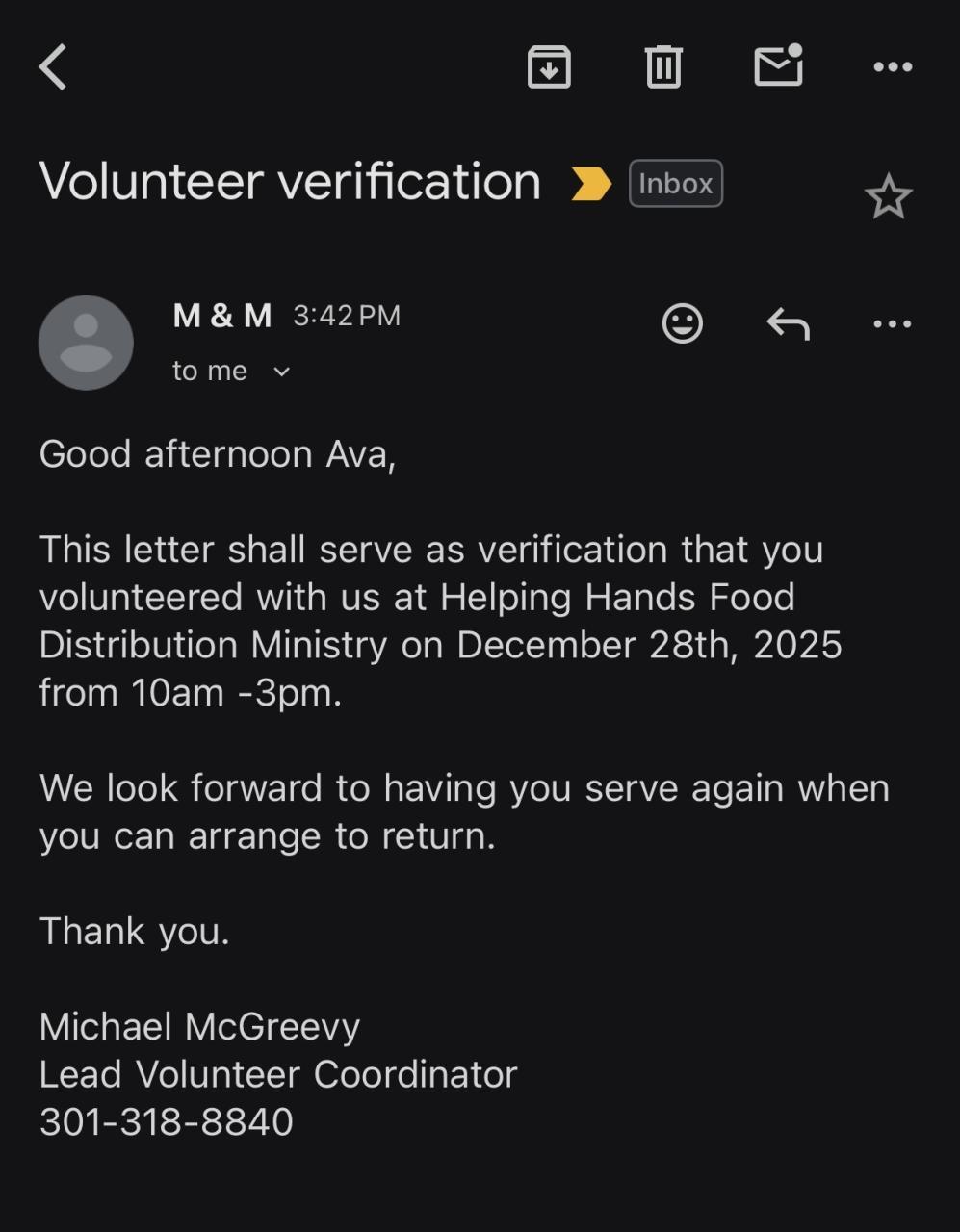 Volunteer verification Inbox

M & M 3:42 PM
to me

Good afternoon Ava,

This letter shall serve as verification that you volunteered with us at Helping Hands Food Distribution Ministry on December 28th, 2025 from 10am -3pm.

We look forward to having you serve again when you can arrange to return.

Thank you.

Michael McGreevy
Lead Volunteer Coordinator
301-318-8840